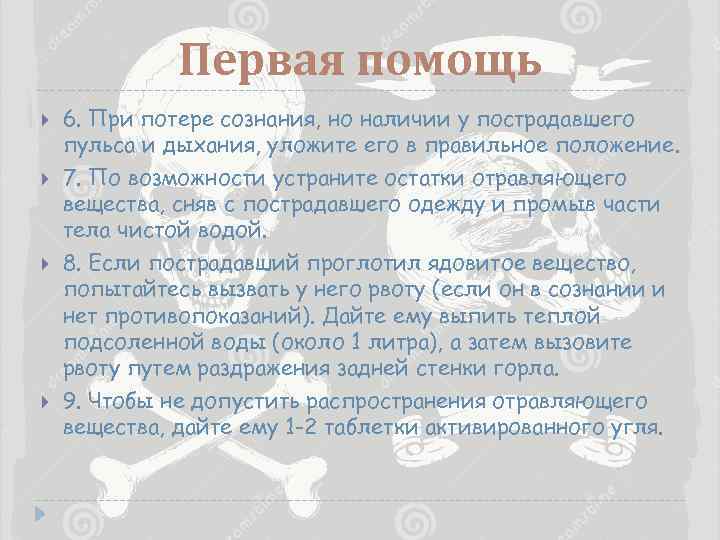 Первая помощь

6. При потере сознания, но наличии у пострадавшего пульса и дыхания, уложите его в правильное положение.

7. По возможности устраните остатки отравляющего вещества, сняв с пострадавшего одежду и промыв части тела чистой водой.

8. Если пострадавший проглотил ядовитое вещество, попытайтесь вызвать у него рвоту (если он в сознании и нет противопоказаний). Дайте ему выпить теплой подсоленной воды (около 1 литра), а затем вызовите рвоту путем раздражения задней стенки горла.

9. Чтобы не допустить распространения отравляющего вещества, дайте ему 1-2 таблетки активированного угля.